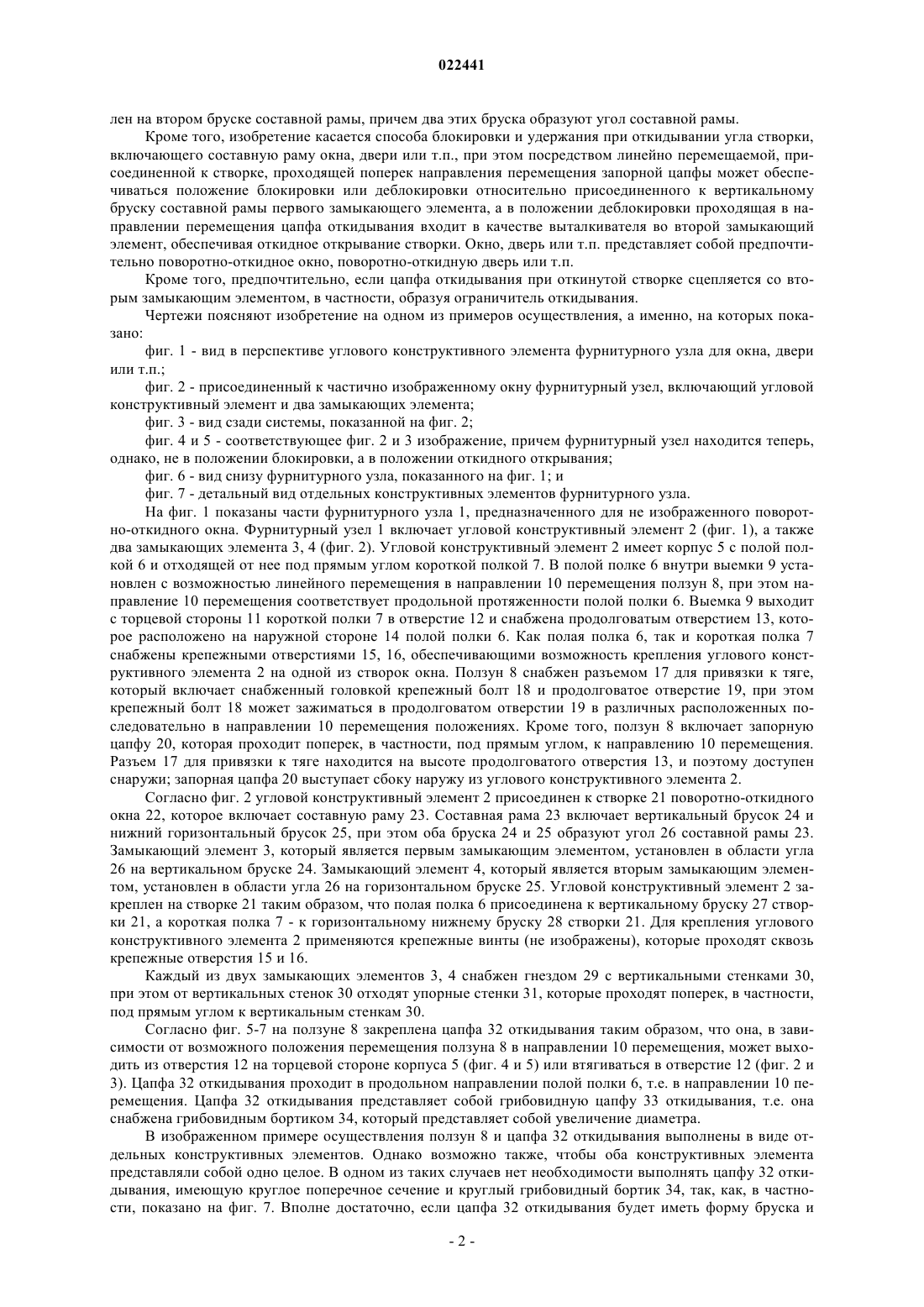 022441

лен на втором бруске составной рамы, причем два этих бруска образуют угол составной рамы.

Кроме того, изобретение касается способа блокировки и удержания при откидывании угла створки, включающего составную раму окна, двери или т.п., при этом посредством линейно перемещаемой, присоединенной к створке, проходящей поперек направления перемещения запорной цапфы может обеспечиваться положение блокировки или деблокировки относительно присоединенного к вертикальному бруску составной рамы первого замыкающего элемента, а в положении деблокировки проходящая в направлении перемещения цапфа откидывания входит в качестве выталкивателя во второй замыкающий элемент, обеспечивая откидное открывание створки. Окно, дверь или т.п. представляет собой предпочтительно поворотно-откидное окно, поворотно-откидную дверь или т.п.

Кроме того, предпочтительно, если цапфа откидывания при откинутой створке сцепляется со вторым замыкающим элементом, в частности, образуя ограничитель откидывания.

Чертежи поясняют изобретение на одном из примеров осуществления, а именно, на которых показано:

фиг. 1 - вид в перспективе углового конструктивного элемента фурнитурного узла для окна, двери или т.п.;

фиг. 2 - присоединенный к частично изображенному окну фурнитурный узел, включающий угловой конструктивный элемент и два замыкающих элемента;

фиг. 3 - вид сзади системы, показанной на фиг. 2;

фиг. 4 и 5 - соответствующее фиг. 2 и 3 изображение, причем фурнитурный узел находится теперь, однако, не в положении блокировки, а в положении откидного открывания;

фиг. 6 - вид снизу фурнитурного узла, показанного на фиг. 1; и

фиг. 7 - детальный вид отдельных конструктивных элементов фурнитурного узла.

На фиг. 1 показаны части фурнитурного узла 1, предназначенного для не изображенного поворотно-откидного окна. Фурнитурный узел 1 включает угловой конструктивный элемент 2 (фиг. 1), а также два замыкающих элемента 3, 4 (фиг. 2). Угловой конструктивный элемент 2 имеет корпус 5 с полой полкой 6 и отходящей от нее под прямым углом короткой полкой 7. В полой полке 6 внутри выемки 9 установлен с возможностью линейного перемещения в направлении 10 перемещения ползун 8, при этом направление 10 перемещения соответствует продольной протяженности полой полки 6. Выемка 9 выходит с торцевой стороны 11 короткой полки 7 в отверстие 12 и снабжена продолговатым отверстием 13, которое расположено на наружной стороне 14 полой полки 6. Как полая полка 6, так и короткая полка 7 снабжены крепежными отверстиями 15, 16, обеспечивающими возможность крепления углового конструктивного элемента 2 на одной из створок окна. Ползун 8 снабжен разъемом 17 для привязки к тяге, который включает снабженный головкой крепежный болт 18 и продолговатое отверстие 19, при этом крепежный болт 18 может зажиматься в продолговатом отверстии 19 в различных расположенных последовательно в направлении 10 перемещения положениях. Кроме того, ползун 8 включает запорную цапфу 20, которая проходит поперек, в частности, под прямым углом, к направлению 10 перемещения. Разъем 17 для привязки к тяге находится на высоте продолговатого отверстия 13, и поэтому доступен снаружи; запорная цапфа 20 выступает сбоку наружу из углового конструктивного элемента 2.

Согласно фиг. 2 угловой конструктивный элемент 2 присоединен к створке 21 поворотно-откидного окна 22, которое включает составную раму 23. Составная рама 23 включает вертикальный брусок 24 и нижний горизонтальный брусок 25, при этом оба бруска 24 и 25 образуют угол 26 составной рамы 23. Замыкающий элемент 3, который является первым замыкающим элементом, установлен в области угла 26 на вертикальном бруске 24. Замыкающий элемент 4, который является вторым замыкающим элементом, установлен в области угла 26 на горизонтальном бруске 25. Угловой конструктивный элемент 2 закреплен на створке 21 таким образом, что полая полка 6 присоединена к вертикальному бруску 27 створки 21, а короткая полка 7 - к горизонтальному нижнему бруску 28 створки 21. Для крепления углового конструктивного элемента 2 применяются крепежные винты (не изображены), которые проходят сквозь крепежные отверстия 15 и 16.

Каждый из двух замыкающих элементов 3, 4 снабжен гнездом 29 с вертикальными стенками 30, при этом от вертикальных стенок 30 отходят упорные стенки 31, которые проходят поперек, в частности, под прямым углом к вертикальным стенкам 30.

Согласно фиг. 5-7 на ползуне 8 закреплена цапфа 32 откидывания таким образом, что она, в зависимости от возможного положения перемещения ползуна 8 в направлении 10 перемещения, может выходить из отверстия 12 на торцевой стороне корпуса 5 (фиг. 4 и 5) или втягиваться в отверстие 12 (фиг. 2 и 3). Цапфа 32 откидывания проходит в продольном направлении полой полки 6, т.е. в направлении 10 перемещения. Цапфа 32 откидывания представляет собой грибовидную цапфу 33 откидывания, т.е. она снабжена грибовидным бортиком 34, который представляет собой увеличение диаметра.

В изображенном примере осуществления ползун 8 и цапфа 32 откидывания выполнены в виде отдельных конструктивных элементов. Однако возможно также, чтобы оба конструктивных элемента представляли собой одно целое. В одном из таких случаев нет необходимости выполнять цапфу 32 откидывания, имеющую круглое поперечное сечение и круглый грибовидный бортик 34, так, как, в частности, показано на фиг. 7. Вполне достаточно, если цапфа 32 откидывания будет иметь форму бруска и

- 2 -